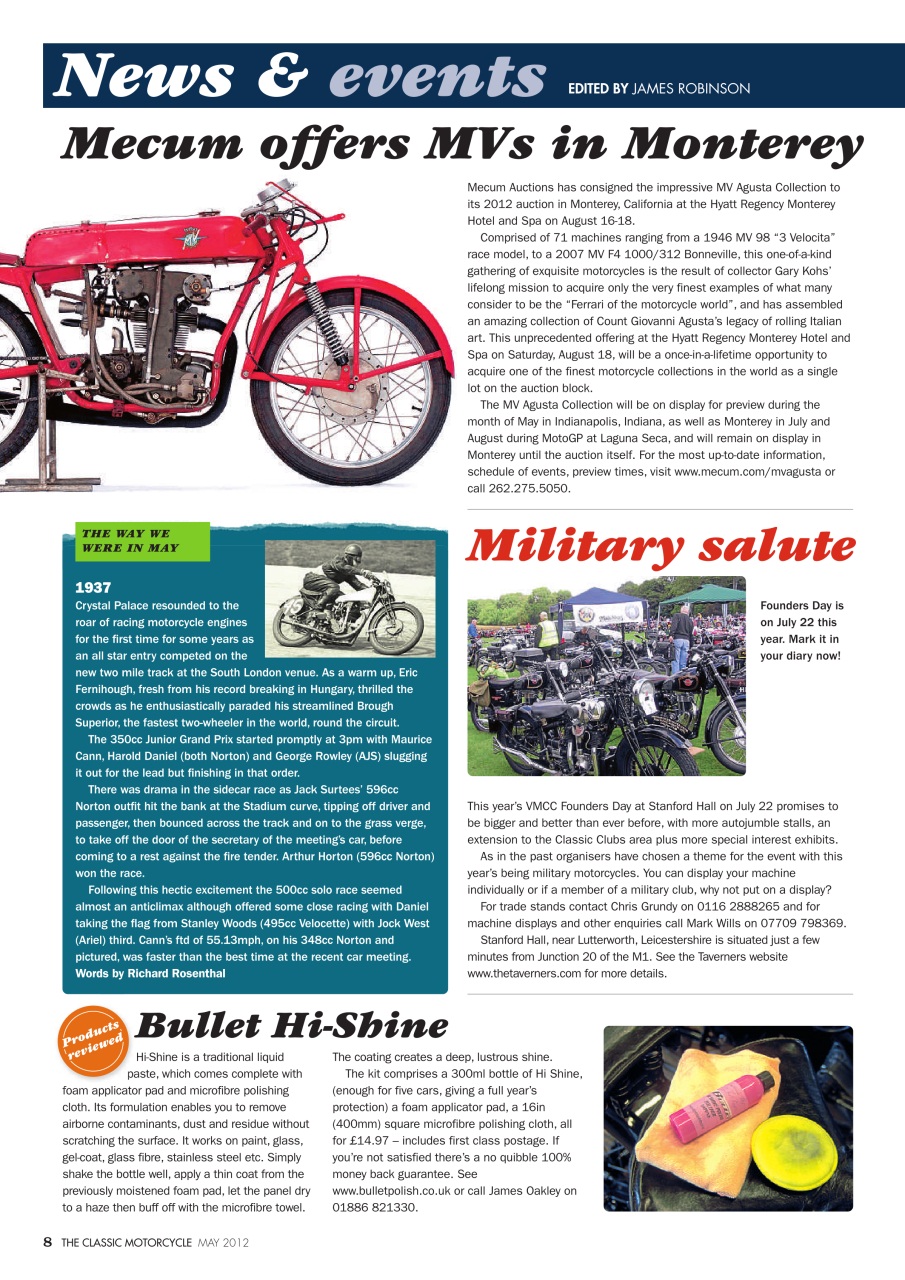 News & events EDITED BY JAMES ROBINSON

Mecum offers MVs in Monterey

Mecum Auctions has consigned the impressive MV Agusta Collection to its 2012 auction in Monterey, California at the Hyatt Regency Monterey Hotel and Spa on August 16-18.

Comprised of 71 machines ranging from a 1946 MV 98 "3 Velocita" race model, to a 2007 MV F4 1000/312 Bonneville, this one-of-a-kind gathering of exquisite motorcycles is the result of collector Gary Kohs' lifelong mission to acquire only the very finest examples of what many consider to be the "Ferrari of the motorcycle world", and has assembled an amazing collection of Count Giovanni Agusta's legacy of rolling Italian art. This unprecedented offering at the Hyatt Regency Monterey Hotel and Spa on Saturday, August 18, will be a once-in-a-lifetime opportunity to acquire one of the finest motorcycle collections in the world as a single lot on the auction block.

The MV Agusta Collection will be on display for preview during the month of May in Indianapolis, Indiana, as well as Monterey in July and August during MotoGP at Laguna Seca, and will remain on display in Monterey until the auction itself. For the most up-to-date information, schedule of events, preview times, visit www.mecum.com/mvagusta or call 262.275.5050.

THE WAY WE WERE IN MAY

1937
Crystal Palace resounded to the roar of racing motorcycle engines for the first time for some years as an all star entry competed on the new two mile track at the South London venue. As a warm up, Eric Fernihough, fresh from his record breaking in Hungary, thrilled the crowds as he enthusiastically paraded his streamlined Brough Superior, the fastest two-wheeler in the world, round the circuit.

The 350cc Junior Grand Prix started promptly at 3pm with Maurice Cann, Harold Daniel (both Norton) and George Rowley (AJS) slugging it out for the lead but finishing in that order.

There was drama in the sidecar race as Jack Surtees' 596cc Norton outfit hit the bank at the Stadium curve, tipping off driver and passenger, then bounced across the track and on to the grass verge, to take off the door of the secretary of the meeting's car, before coming to a rest against the fire tender. Arthur Horton (596cc Norton) won the race.

Following this hectic excitement the 500cc solo race seemed almost an anticlimax although offered some close racing with Daniel taking the flag from Stanley Woods (495cc Velocette) with Jock West (Ariel) third. Cann's ftd of 55.13mph, on his 348cc Norton and pictured, was faster than the best time at the recent car meeting.
Words by Richard Rosenthal

Military salute

Founders Day is on July 22 this year. Mark it in your diary now!

This year's VMCC Founders Day at Stanford Hall on July 22 promises to be bigger and better than ever before, with more autojumble stalls, an extension to the Classic Clubs area plus more special interest exhibits.

As in the past organisers have chosen a theme for the event with this year's being military motorcycles. You can display your machine individually or if a member of a military club, why not put on a display?

For trade stands contact Chris Grundy on 0116 2888265 and for machine displays and other enquiries call Mark Wills on 07709 798369.

Stanford Hall, near Lutterworth, Leicestershire is situated just a few minutes from Junction 20 of the M1. See the Taverners website www.thetaverners.com for more details.

Products reviewed

Bullet Hi-Shine

Hi-Shine is a traditional liquid paste, which comes complete with foam applicator pad and microfibre polishing cloth. Its formulation enables you to remove airborne contaminants, dust and residue without scratching the surface. It works on paint, glass, gel-coat, glass fibre, stainless steel etc. Simply shake the bottle well, apply a thin coat from the previously moistened foam pad, let the panel dry to a haze then buff off with the microfibre towel. The coating creates a deep, lustrous shine.

The kit comprises a 300ml bottle of Hi Shine, (enough for five cars, giving a full year's protection) a foam applicator pad, a 16in (400mm) square microfibre polishing cloth, all for £14.97 – includes first class postage. If you're not satisfied there's a no quibble 100% money back guarantee. See www.bulletpolish.co.uk or call James Oakley on 01886 821330.

8 THE CLASSIC MOTORCYCLE MAY 2012